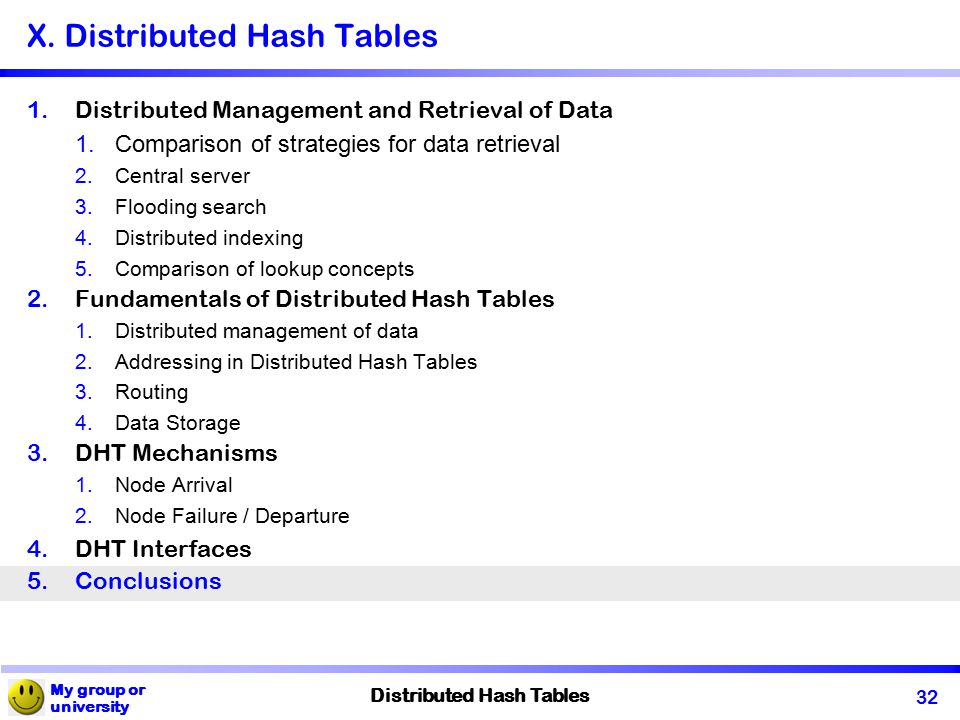 X. Distributed Hash Tables

1. Distributed Management and Retrieval of Data
 1. Comparison of strategies for data retrieval
 2. Central server
 3. Flooding search
 4. Distributed indexing
 5. Comparison of lookup concepts
2. Fundamentals of Distributed Hash Tables
 1. Distributed management of data
 2. Addressing in Distributed Hash Tables
 3. Routing
 4. Data Storage
3. DHT Mechanisms
 1. Node Arrival
 2. Node Failure / Departure
4. DHT Interfaces
5. Conclusions

My group or university

Distributed Hash Tables

32